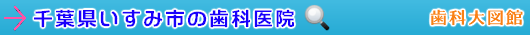 千葉県いすみ市の歯科医院

歯科大図館